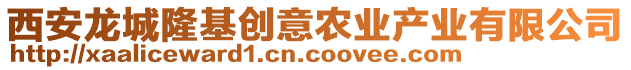 西安龙城隆基创意农业产业有限公司
http://xaaliceward1.cn.coovee.com